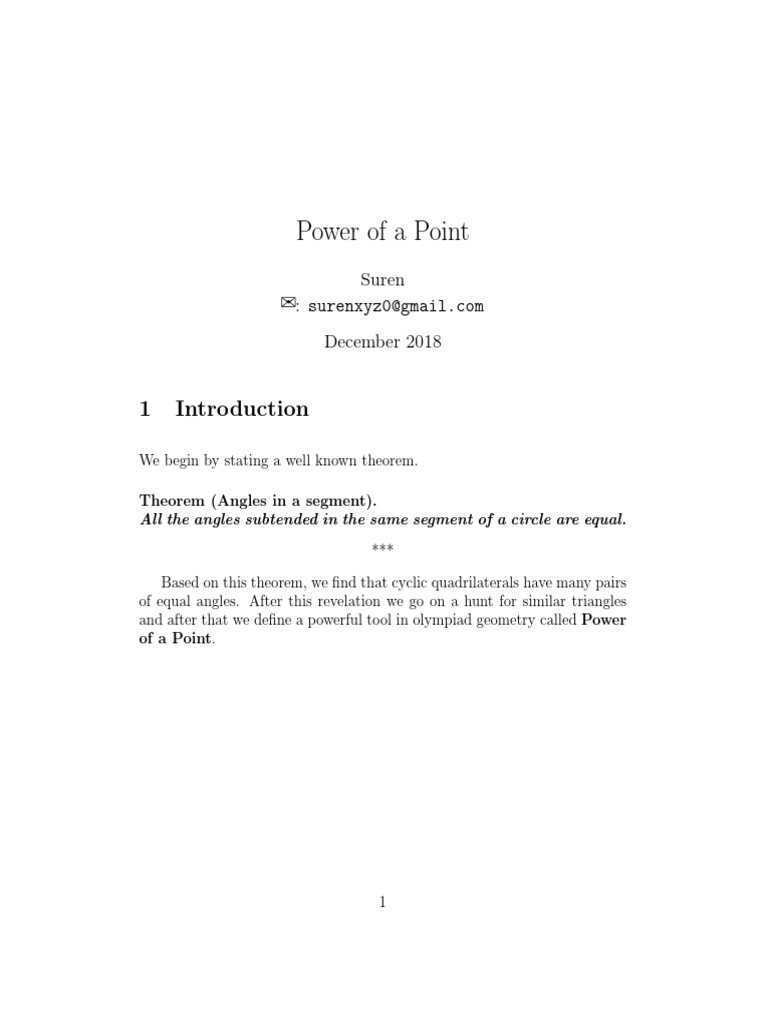 Power of a Point

Suren
✉: surenxyz0@gmail.com

December 2018

1 Introduction

We begin by stating a well known theorem.

Theorem (Angles in a segment).
All the angles subtended in the same segment of a circle are equal.

***

Based on this theorem, we find that cyclic quadrilaterals have many pairs of equal angles. After this revelation we go on a hunt for similar triangles and after that we define a powerful tool in olympiad geometry called Power of a Point.

1